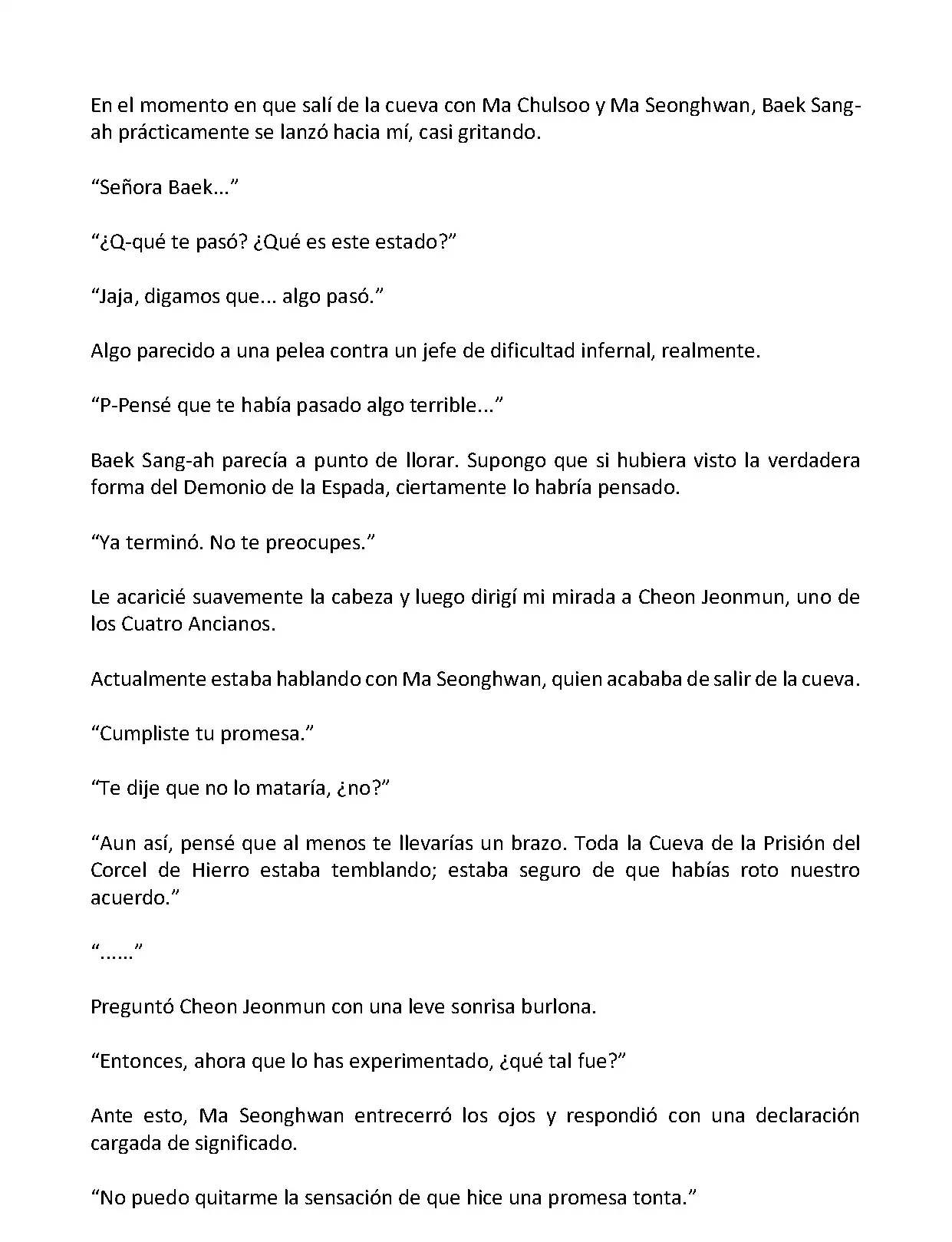 En el momento en que salí de la cueva con Ma Chulsoo y Ma Seonghwan, Baek Sang-ah prácticamente se lanzó hacia mí, casi gritando.

“Señora Baek...”

“¿Q-qué te pasó? ¿Qué es este estado?”

“Jaja, digamos que... algo pasó.”

Algo parecido a una pelea contra un jefe de dificultad infernal, realmente.

“P-Pensé que te había pasado algo terrible...”

Baek Sang-ah parecía a punto de llorar. Supongo que si hubiera visto la verdadera forma del Demonio de la Espada, ciertamente lo habría pensado.

“Ya terminó. No te preocupes.”

Le acaricié suavemente la cabeza y luego dirigí mi mirada a Cheon Jeonmun, uno de los Cuatro Ancianos.

Actualmente estaba hablando con Ma Seonghwan, quien acababa de salir de la cueva.

“Cumpliste tu promesa.”

“Te dije que no lo mataría, ¿no?”

“Aun así, pensé que al menos te llevarías un brazo. Toda la Cueva de la Prisión del Corcel de Hierro estaba temblando; estaba seguro de que habías roto nuestro acuerdo.”

“......”

Preguntó Cheon Jeonmun con una leve sonrisa burlona.

“Entonces, ahora que lo has experimentado, ¿qué tal fue?”

Ante esto, Ma Seonghwan entrecerró los ojos y respondió con una declaración cargada de significado.

“No puedo quitarme la sensación de que hice una promesa tonta.”